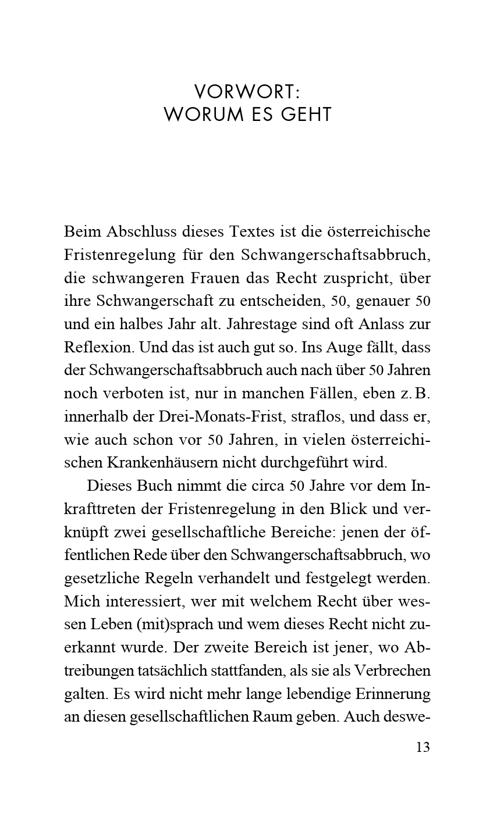 VORWORT:
WORUM ES GEHT

Beim Abschluss dieses Textes ist die österreichische Fristenregelung für den Schwangerschaftsabbruch, die schwangeren Frauen das Recht zuspricht, über ihre Schwangerschaft zu entscheiden, 50, genauer 50 und ein halbes Jahr alt. Jahrestage sind oft Anlass zur Reflexion. Und das ist auch gut so. Ins Auge fällt, dass der Schwangerschaftsabbruch auch nach über 50 Jahren noch verboten ist, nur in manchen Fällen, eben z. B. innerhalb der Drei-Monats-Frist, straflos, und dass er, wie auch schon vor 50 Jahren, in vielen österreichischen Krankenhäusern nicht durchgeführt wird.

Dieses Buch nimmt die circa 50 Jahre vor dem Inkrafttreten der Fristenregelung in den Blick und verknüpft zwei gesellschaftliche Bereiche: jenen der öffentlichen Rede über den Schwangerschaftsabbruch, wo gesetzliche Regeln verhandelt und festgelegt werden. Mich interessiert, wer mit welchem Recht über wessen Leben (mit)sprach und wem dieses Recht nicht zuerkannt wurde. Der zweite Bereich ist jener, wo Abtreibungen tatsächlich stattfanden, als sie als Verbrechen galten. Es wird nicht mehr lange lebendige Erinnerung an diesen gesellschaftlichen Raum geben. Auch deswe-

13